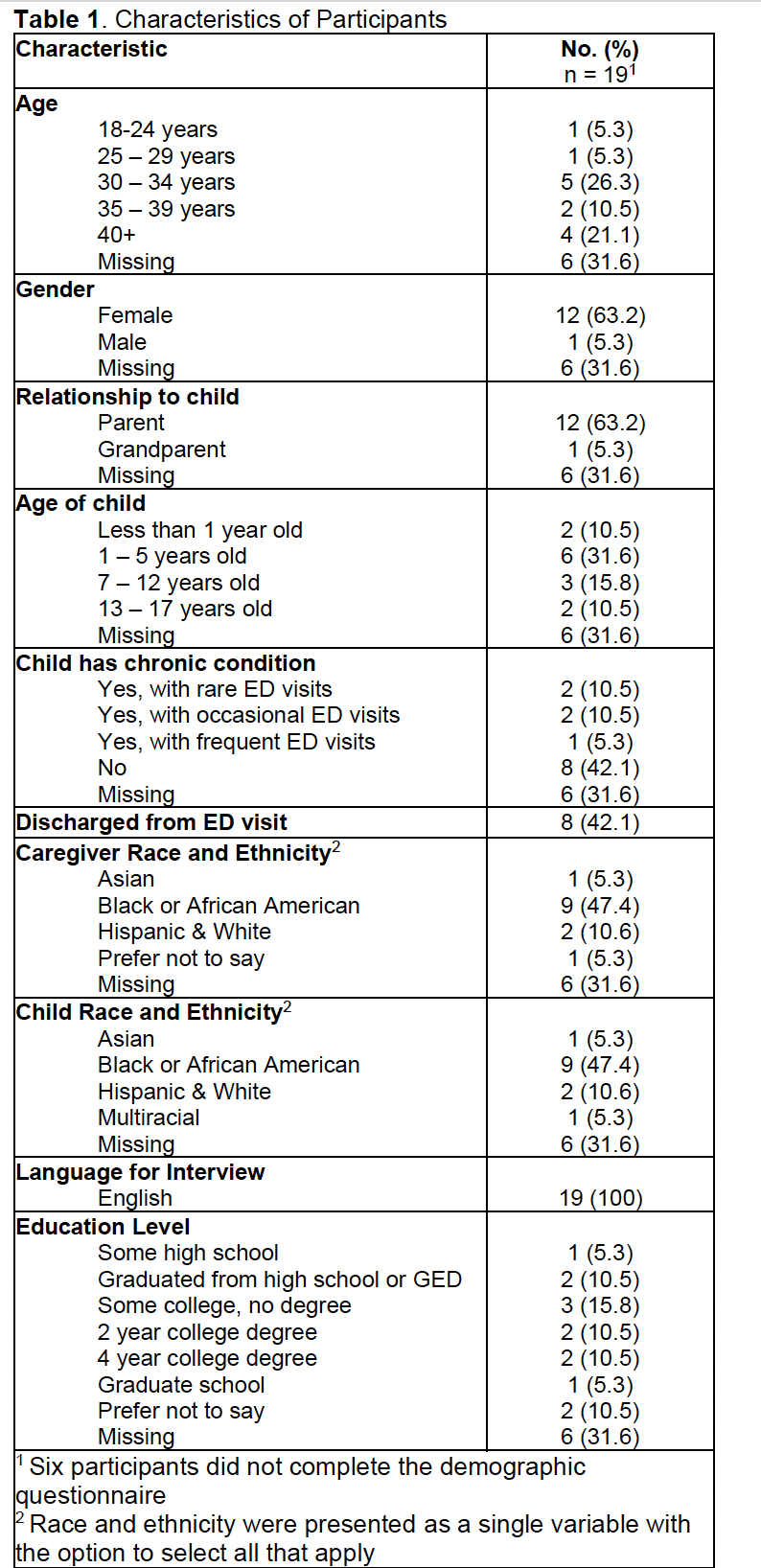 **Table 1**. Characteristics of Participants

| Characteristic | No. (%) n = 19$^1$ |
|---|---|
| **Age** | |
| 18-24 years | 1 (5.3) |
| 25 – 29 years | 1 (5.3) |
| 30 – 34 years | 5 (26.3) |
| 35 – 39 years | 2 (10.5) |
| 40+ | 4 (21.1) |
| Missing | 6 (31.6) |
| **Gender** | |
| Female | 12 (63.2) |
| Male | 1 (5.3) |
| Missing | 6 (31.6) |
| **Relationship to child** | |
| Parent | 12 (63.2) |
| Grandparent | 1 (5.3) |
| Missing | 6 (31.6) |
| **Age of child** | |
| Less than 1 year old | 2 (10.5) |
| 1 – 5 years old | 6 (31.6) |
| 7 – 12 years old | 3 (15.8) |
| 13 – 17 years old | 2 (10.5) |
| Missing | 6 (31.6) |
| **Child has chronic condition** | |
| Yes, with rare ED visits | 2 (10.5) |
| Yes, with occasional ED visits | 2 (10.5) |
| Yes, with frequent ED visits | 1 (5.3) |
| No | 8 (42.1) |
| Missing | 6 (31.6) |
| **Discharged from ED visit** | 8 (42.1) |
| **Caregiver Race and Ethnicity**$^2$ | |
| Asian | 1 (5.3) |
| Black or African American | 9 (47.4) |
| Hispanic & White | 2 (10.6) |
| Prefer not to say | 1 (5.3) |
| Missing | 6 (31.6) |
| **Child Race and Ethnicity**$^2$ | |
| Asian | 1 (5.3) |
| Black or African American | 9 (47.4) |
| Hispanic & White | 2 (10.6) |
| Multiracial | 1 (5.3) |
| Missing | 6 (31.6) |
| **Language for Interview** | |
| English | 19 (100) |
| **Education Level** | |
| Some high school | 1 (5.3) |
| Graduated from high school or GED | 2 (10.5) |
| Some college, no degree | 3 (15.8) |
| 2 year college degree | 2 (10.5) |
| 4 year college degree | 2 (10.5) |
| Graduate school | 1 (5.3) |
| Prefer not to say | 2 (10.5) |
| Missing | 6 (31.6) |

$^1$ Six participants did not complete the demographic questionnaire
$^2$ Race and ethnicity were presented as a single variable with the option to select all that apply